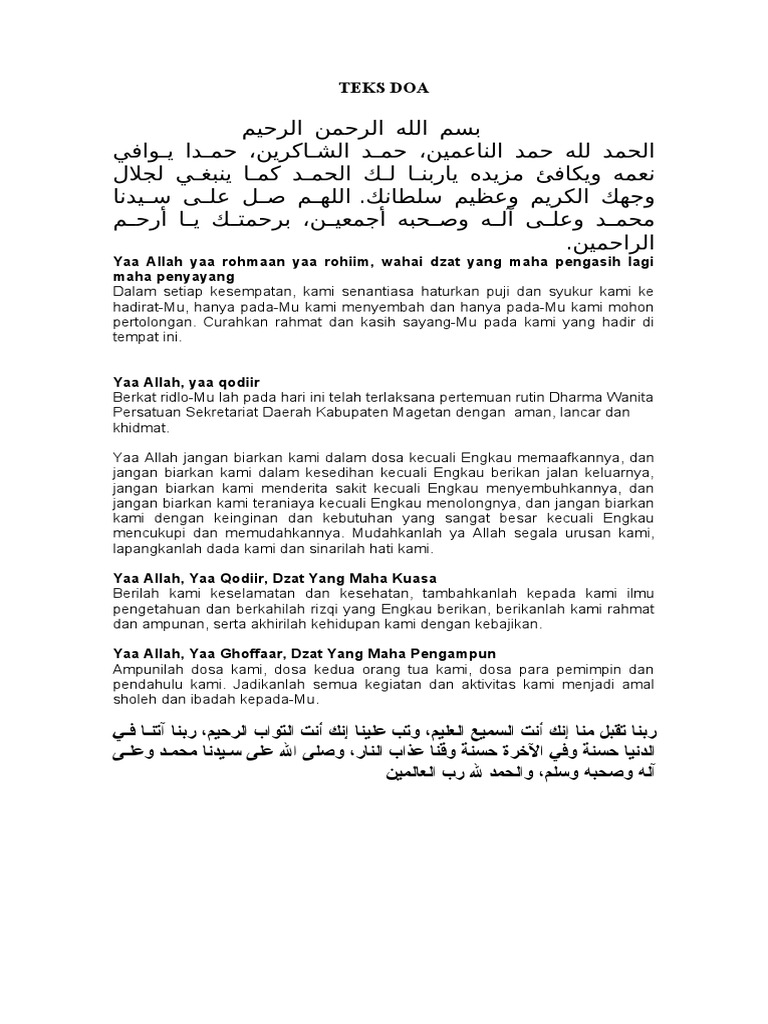 TEKS DOA

بسم الله الرحمن الرحيم

الحمد لله حمد الناعمين، حمد الشاكرين، حمدا يوافي نعمه ويكافئ مزيده ياربنا لك الحمد كما ينبغي لجلال وجهك الكريم وعظيم سلطانك. اللهم صل على سيدنا محمد وعلى آله وصحبه أجمعين، برحمتك يا أرحم الراحمين.

Yaa Allah yaa rohmaan yaa rohiim, wahai dzat yang maha pengasih lagi maha penyayang
Dalam setiap kesempatan, kami senantiasa haturkan puji dan syukur kami ke hadirat-Mu, hanya pada-Mu kami menyembah dan hanya pada-Mu kami mohon pertolongan. Curahkan rahmat dan kasih sayang-Mu pada kami yang hadir di tempat ini.

Yaa Allah, yaa qodiir
Berkat ridlo-Mu lah pada hari ini telah terlaksana pertemuan rutin Dharma Wanita Persatuan Sekretariat Daerah Kabupaten Magetan dengan aman, lancar dan khidmat.

Yaa Allah jangan biarkan kami dalam dosa kecuali Engkau memaafkannya, dan jangan biarkan kami dalam kesedihan kecuali Engkau berikan jalan keluarnya, jangan biarkan kami menderita sakit kecuali Engkau menyembuhkannya, dan jangan biarkan kami teraniaya kecuali Engkau menolongnya, dan jangan biarkan kami dengan keinginan dan kebutuhan yang sangat besar kecuali Engkau mencukupi dan memudahkannya. Mudahkanlah ya Allah segala urusan kami, lapangkanlah dada kami dan sinarilah hati kami.

Yaa Allah, Yaa Qodiir, Dzat Yang Maha Kuasa
Berilah kami keselamatan dan kesehatan, tambahkanlah kepada kami ilmu pengetahuan dan berkahilah rizqi yang Engkau berikan, berikanlah kami rahmat dan ampunan, serta akhirilah kehidupan kami dengan kebajikan.

Yaa Allah, Yaa Ghoffaar, Dzat Yang Maha Pengampun
Ampunilah dosa kami, dosa kedua orang tua kami, dosa para pemimpin dan pendahulu kami. Jadikanlah semua kegiatan dan aktivitas kami menjadi amal sholeh dan ibadah kepada-Mu.

ربنا تقبل منا إنك أنت السميع العليم، وتب علينا إنك أنت التواب الرحيم، ربنا آتنا في الدنيا حسنة وفي الآخرة حسنة وقنا عذاب النار، وصلى الله على سيدنا محمد وعلى آله وصحبه وسلم، والحمد لله رب العالمين